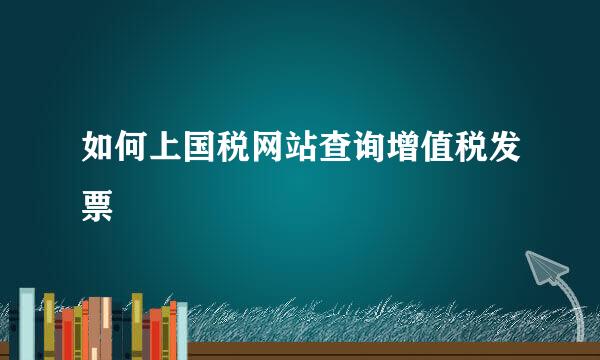 如何上国税网站查询增值税发票